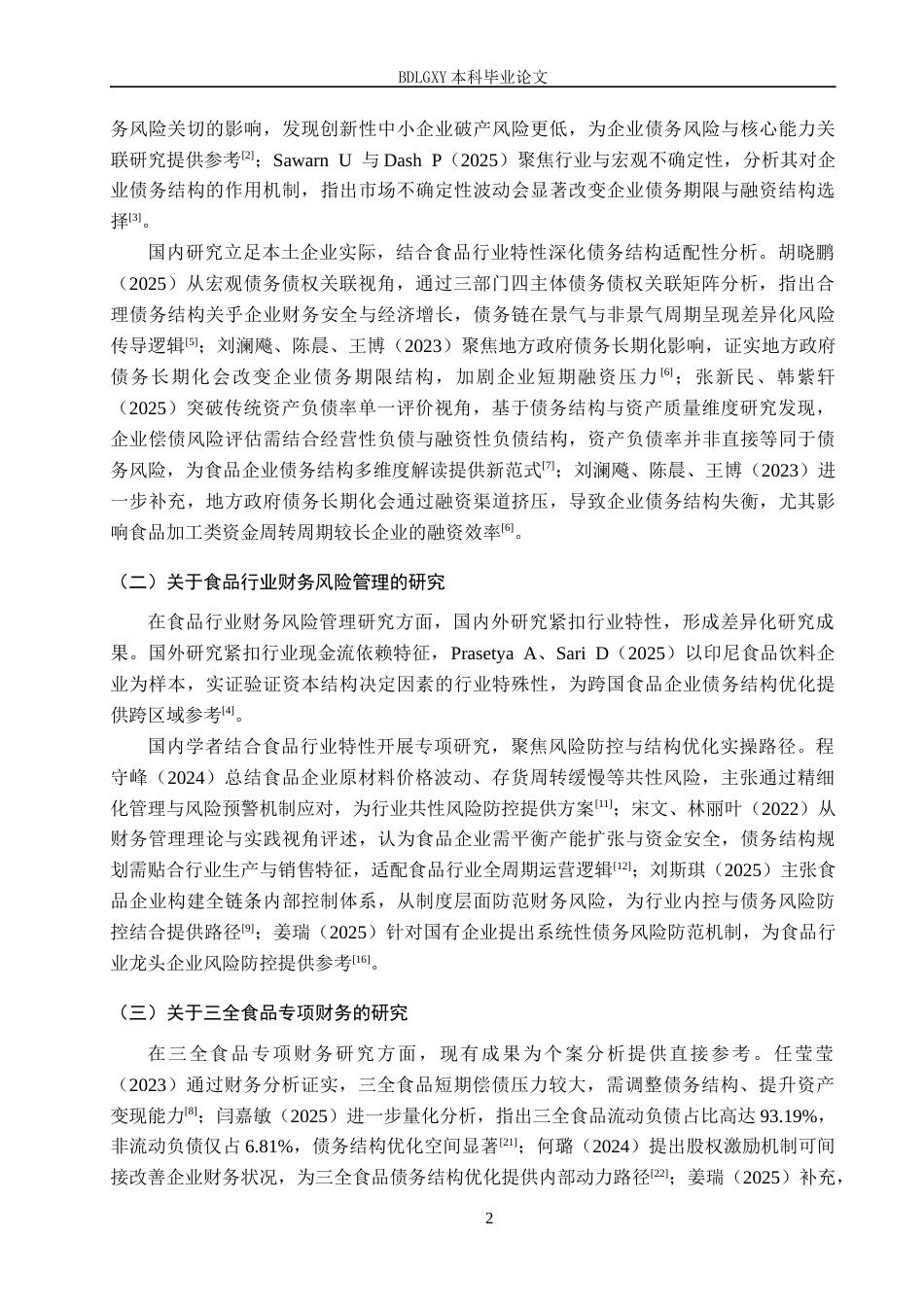 BDLGXY 本科毕业论文

务风险关切的影响，发现创新性中小企业破产风险更低，为企业债务风险与核心能力关联研究提供参考$^{[2]}$；Sawarn U 与 Dash P（2025）聚焦行业与宏观不确定性，分析其对企业债务结构的作用机制，指出市场不确定性波动会显著改变企业债务期限与融资结构选择$^{[3]}$。

国内研究立足本土企业实际，结合食品行业特性深化债务结构适配性分析。胡晓鹏（2025）从宏观债务债权关联视角，通过三部门四主体债务债权关联矩阵分析，指出合理债务结构关乎企业财务安全与经济增长，债务链在景气与非景气周期呈现差异化风险传导逻辑$^{[5]}$；刘澜飚、陈晨、王博（2023）聚焦地方政府债务长期化影响，证实地方政府债务长期化会改变企业债务期限结构，加剧企业短期融资压力$^{[6]}$；张新民、韩紫轩（2025）突破传统资产负债率单一评价视角，基于债务结构与资产质量维度研究发现，企业偿债风险评估需结合经营性负债与融资性负债结构，资产负债率并非直接等同于债务风险，为食品企业债务结构多维度解读提供新范式$^{[7]}$；刘澜飚、陈晨、王博（2023）进一步补充，地方政府债务长期化会通过融资渠道挤压，导致企业债务结构失衡，尤其影响食品加工类资金周转周期较长企业的融资效率$^{[6]}$。

（二）关于食品行业财务风险管理的研究

在食品行业财务风险管理研究方面，国内外研究紧扣行业特性，形成差异化研究成果。国外研究紧扣行业现金流依赖特征，Prasetya A、Sari D（2025）以印尼食品饮料企业为样本，实证验证资本结构决定因素的行业特殊性，为跨国食品企业债务结构优化提供跨区域参考$^{[4]}$。

国内学者结合食品行业特性开展专项研究，聚焦风险防控与结构优化实操路径。程守峰（2024）总结食品企业原材料价格波动、存货周转缓慢等共性风险，主张通过精细化管理与风险预警机制应对，为行业共性风险防控提供方案$^{[11]}$；宋文、林丽叶（2022）从财务管理理论与实践视角评述，认为食品企业需平衡产能扩张与资金安全，债务结构规划需贴合行业生产与销售特征，适配食品行业全周期运营逻辑$^{[12]}$；刘斯琪（2025）主张食品企业构建全链条内部控制体系，从制度层面防范财务风险，为行业内控与债务风险防控结合提供路径$^{[9]}$；姜瑞（2025）针对国有企业提出系统性债务风险防范机制，为食品行业龙头企业风险防控提供参考$^{[16]}$。

（三）关于三全食品专项财务的研究

在三全食品专项财务研究方面，现有成果为个案分析提供直接参考。任莹莹（2023）通过财务分析证实，三全食品短期偿债压力较大，需调整债务结构、提升资产变现能力$^{[8]}$；闫嘉敏（2025）进一步量化分析，指出三全食品流动负债占比高达 93.19%，非流动负债仅占 6.81%，债务结构优化空间显著$^{[21]}$；何璐（2024）提出股权激励机制可间接改善企业财务状况，为三全食品债务结构优化提供内部动力路径$^{[22]}$；姜瑞（2025）补充，

2